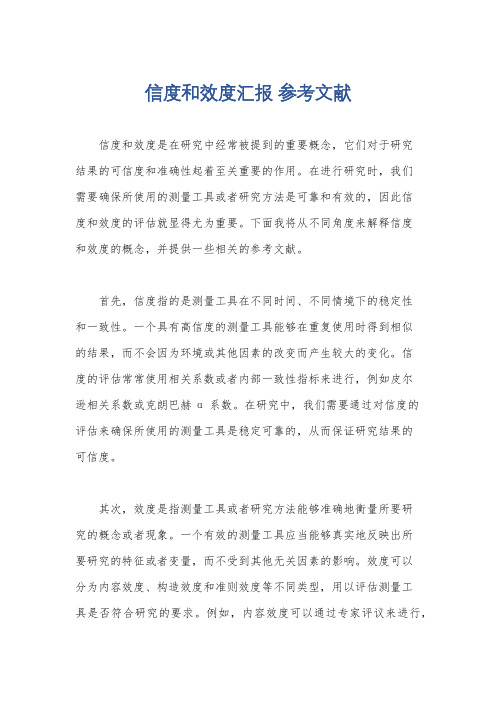 信度和效度汇报 参考文献

信度和效度是在研究中经常被提到的重要概念，它们对于研究结果的可信度和准确性起着至关重要的作用。在进行研究时，我们需要确保所使用的测量工具或者研究方法是可靠和有效的，因此信度和效度的评估就显得尤为重要。下面我将从不同角度来解释信度和效度的概念，并提供一些相关的参考文献。

首先，信度指的是测量工具在不同时间、不同情境下的稳定性和一致性。一个具有高信度的测量工具能够在重复使用时得到相似的结果，而不会因为环境或其他因素的改变而产生较大的变化。信度的评估常常使用相关系数或者内部一致性指标来进行，例如皮尔逊相关系数或克朗巴赫 α 系数。在研究中，我们需要通过对信度的评估来确保所使用的测量工具是稳定可靠的，从而保证研究结果的可信度。

其次，效度是指测量工具或者研究方法能够准确地衡量所要研究的概念或者现象。一个有效的测量工具应当能够真实地反映出所要研究的特征或者变量，而不受到其他无关因素的影响。效度可以分为内容效度、构造效度和准则效度等不同类型，用以评估测量工具是否符合研究的要求。例如，内容效度可以通过专家评议来进行，